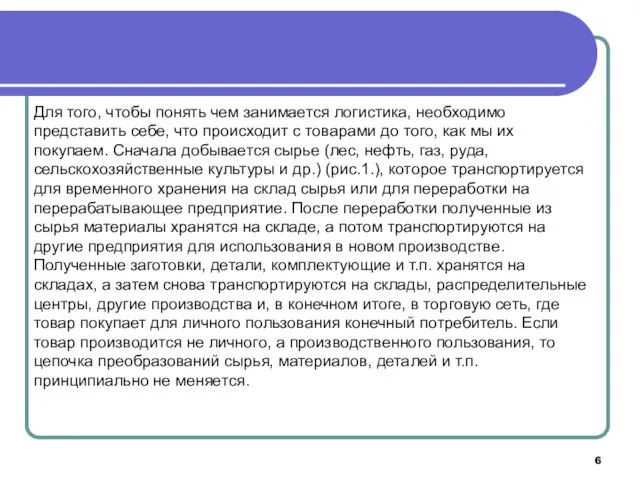 Для того, чтобы понять чем занимается логистика, необходимо представить себе, что происходит с товарами до того, как мы их покупаем. Сначала добывается сырье (лес, нефть, газ, руда, сельскохозяйственные культуры и др.) (рис.1.), которое транспортируется для временного хранения на склад сырья или для переработки на перерабатывающее предприятие. После переработки полученные из сырья материалы хранятся на складе, а потом транспортируются на другие предприятия для использования в новом производстве. Полученные заготовки, детали, комплектующие и т.п. хранятся на складах, а затем снова транспортируются на склады, распределительные центры, другие производства и, в конечном итоге, в торговую сеть, где товар покупает для личного пользования конечный потребитель. Если товар производится не личного, а производственного пользования, то цепочка преобразований сырья, материалов, деталей и т.п. принципиально не меняется.

6